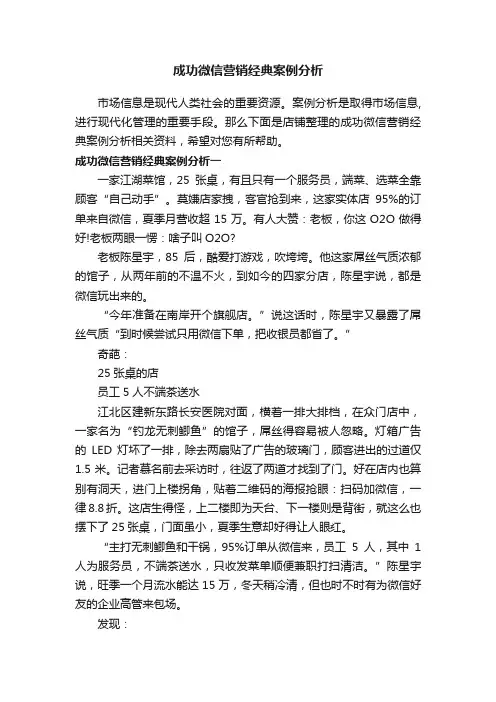 成功微信营销经典案例分析

市场信息是现代人类社会的重要资源。案例分析是取得市场信息，进行现代化管理的重要手段。那么下面是店铺整理的成功微信营销经典案例分析相关资料，希望对您有所帮助。

成功微信营销经典案例分析一

一家江湖菜馆，25 张桌，有且只有一个服务员，端菜、选菜全靠顾客“自己动手”。莫嫌店家拽，客官抢到来，这家实体店 95%的订单来自微信，夏季月营收超 15 万。有人大赞：老板，你这 O2O 做得好!老板两眼一愣：啥子叫 O2O?

老板陈星宇，85 后，酷爱打游戏，吹垮垮。他这家屌丝气质浓郁的馆子，从两年前的不温不火，到如今的四家分店，陈星宇说，都是微信玩出来的。

“今年准备在南岸开个旗舰店。”说这话时，陈星宇又暴露了屌丝气质“到时候尝试只用微信下单，把收银员都省了。”

奇葩：

25 张桌的店

员工 5 人不端茶送水

江北区建新东路长安医院对面，横着一排大排档，在众门店中，一家名为“钓龙无刺鲫鱼”的馆子，屌丝得容易被人忽略。灯箱广告的 LED 灯坏了一排，除去两扇贴了广告的玻璃门，顾客进出的过道仅 1.5 米。记者慕名前去采访时，往返了两道才找到了门。好在店内也算别有洞天，进门上楼拐角，贴着二维码的海报抢眼：扫码加微信，一律 8.8 折。这店生得怪，上二楼即为天台、下一楼则是背街，就这么也摆下了 25 张桌，门面虽小，夏季生意却好得让人眼红。

“主打无刺鲫鱼和干锅，95%订单从微信来，员工 5 人，其中 1 人为服务员，不端茶送水，只收发菜单顺便兼职打扫清洁。”陈星宇说，旺季一个月流水能达 15 万，冬天稍冷清，但也时不时有为微信好友的企业高管来包场。

发现：